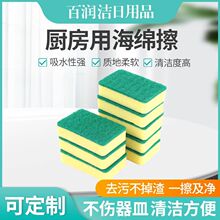 百润洁日用品

厨房用海绵擦

吸水性强 质地柔软 清洁度高

去污不掉渣 一擦及净

可定制

不伤器皿 清洁方便